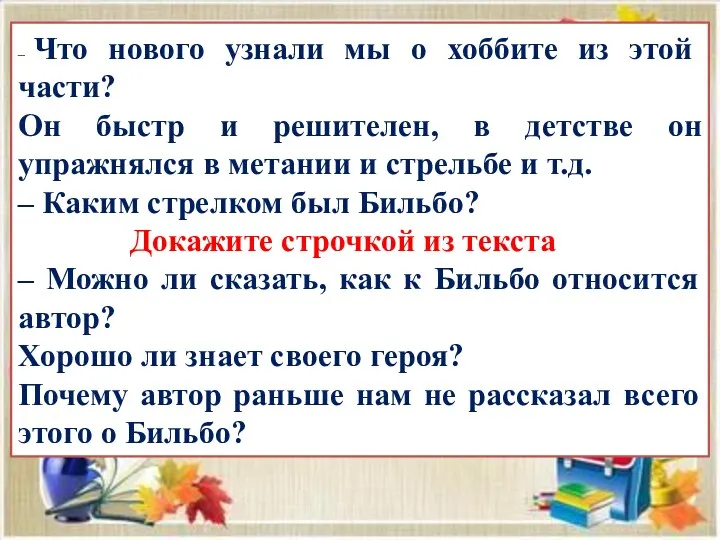 – Что нового узнали мы о хоббите из этой части?
Он быстр и решителен, в детстве он упражнялся в метании и стрельбе и т.д.
– Каким стрелком был Бильбо?
Докажите строчкой из текста
– Можно ли сказать, как к Бильбо относится автор?
Хорошо ли знает своего героя?
Почему автор раньше нам не рассказал всего этого о Бильбо?